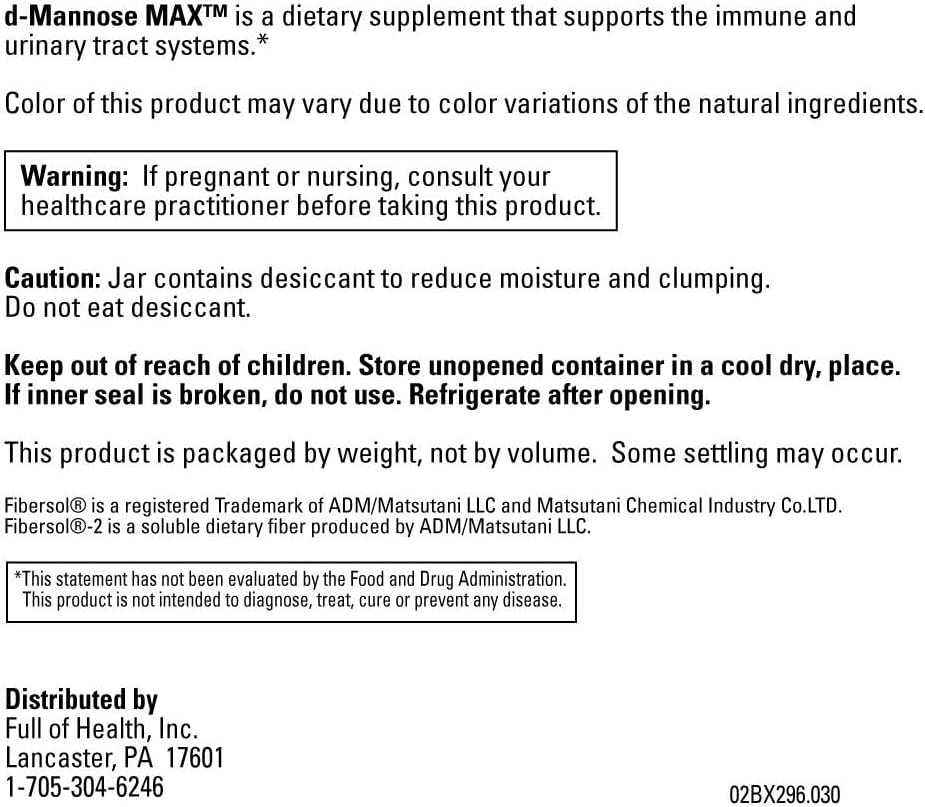 d-Mannose MAX™ is a dietary supplement that supports the immune and urinary tract systems.*

Color of this product may vary due to color variations of the natural ingredients.

Warning: If pregnant or nursing, consult your healthcare practitioner before taking this product.

Caution: Jar contains desiccant to reduce moisture and clumping. Do not eat desiccant.

Keep out of reach of children. Store unopened container in a cool dry, place. If inner seal is broken, do not use. Refrigerate after opening.

This product is packaged by weight, not by volume. Some settling may occur.

Fibersol® is a registered Trademark of ADM/Matsutani LLC and Matsutani Chemical Industry Co.LTD. Fibersol®-2 is a soluble dietary fiber produced by ADM/Matsutani LLC.

*This statement has not been evaluated by the Food and Drug Administration. This product is not intended to diagnose, treat, cure or prevent any disease.

Distributed by
Full of Health, Inc.
Lancaster, PA 17601
1-705-304-6246

02BX296.030